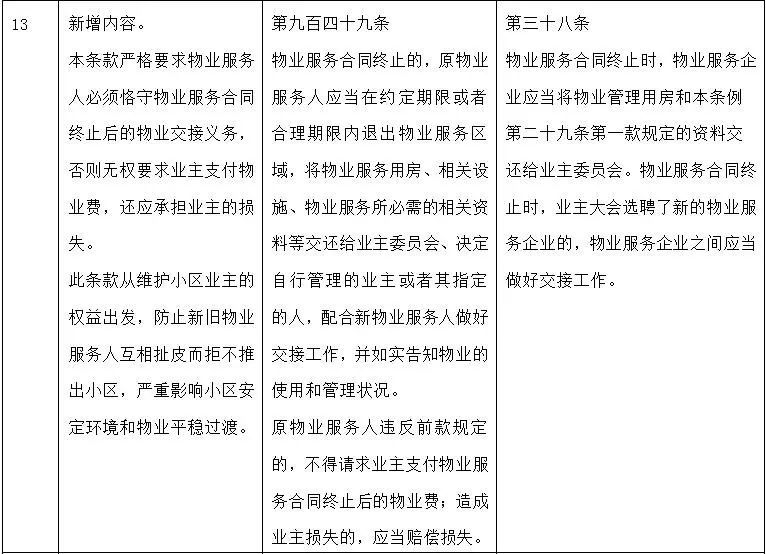 | 13 | 新增内容。<br>本条款严格要求物业服务人必须恪守物业服务合同终止后的物业交接义务，否则无权要求业主支付物业费，还应承担业主的损失。<br>此条款从维护小区业主的权益出发，防止新旧物业服务人互相扯皮而拒不推出小区，严重影响小区安定环境和物业平稳过渡。 | 第九百四十九条<br>物业服务合同终止的，原物业服务人应当在约定期限或者合理期限内退出物业服务区域，将物业服务用房、相关设施、物业服务所必需的相关资料等交还给业主委员会、决定自行管理的业主或者其指定的人，配合新物业服务人做好交接工作，并如实告知物业的使用和管理状况。<br>原物业服务人违反前款规定的，不得请求业主支付物业服务合同终止后的物业费；造成业主损失的，应当赔偿损失。 | 第三十八条<br>物业服务合同终止时，物业服务企业应当将物业管理用房和本条例第二十九条第一款规定的资料交还给业主委员会。物业服务合同终止时，业主大会选聘了新的物业服务企业的，物业服务企业之间应当做好交接工作。 |
|---|---|---|---|